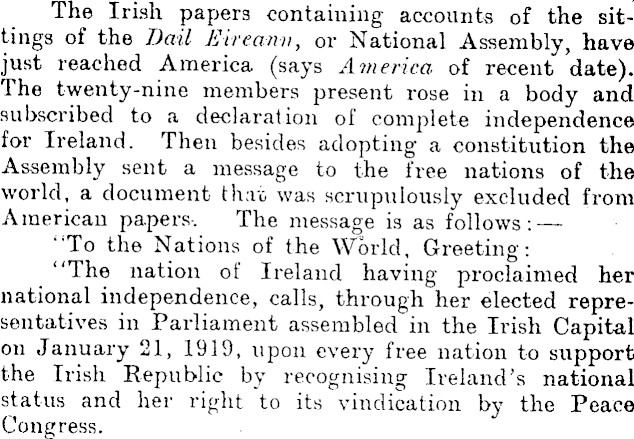 The Irish papers containing accounts of the sittings of the Dail Eireann, or National Assembly, have just reached America (says America of recent date). The twenty-nine members present rose in a body and subscribed to a declaration of complete independence for Ireland. Then besides adopting a constitution the Assembly sent a message to the free nations of the world, a document that was scrupulously excluded from American papers. The message is as follows:—

"To the Nations of the World, Greeting:

"The nation of Ireland having proclaimed her national independence, calls, through her elected representatives in Parliament assembled in the Irish Capital on January 21, 1919, upon every free nation to support the Irish Republic by recognising Ireland's national status and her right to its vindication by the Peace Congress.